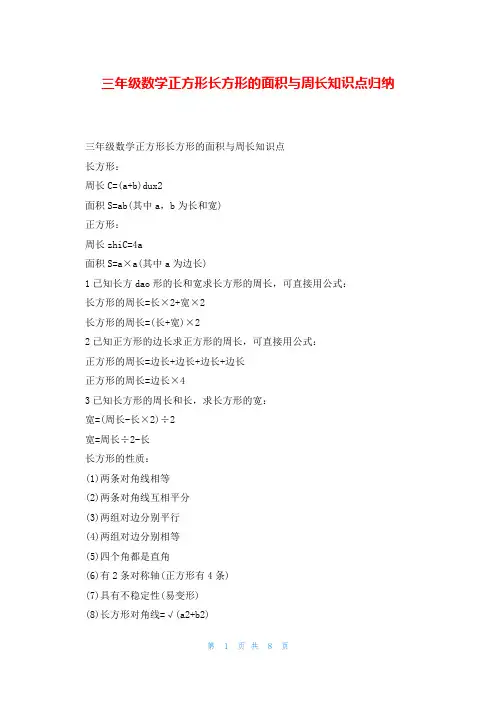 三年级数学正方形长方形的面积与周长知识点归纳

三年级数学正方形长方形的面积与周长知识点

长方形：

周长 C=(a+b)dux2

面积 S=ab(其中 a，b 为长和宽)

正方形：

周长 zhiC=4a

面积 S=a×a(其中 a 为边长)

1 已知长方 dao 形的长和宽求长方形的周长，可直接用公式：

长方形的周长=长×2+宽×2

长方形的周长=(长+宽)×2

2 已知正方形的边长求正方形的周长，可直接用公式：

正方形的周长=边长+边长+边长+边长

正方形的周长=边长×4

3 已知长方形的周长和长，求长方形的宽：

宽=(周长-长×2)÷2

宽=周长÷2-长

长方形的性质：

(1)两条对角线相等

(2)两条对角线互相平分

(3)两组对边分别平行

(4)两组对边分别相等

(5)四个角都是直角

(6)有 2 条对称轴(正方形有 4 条)

(7)具有不稳定性(易变形)

(8)长方形对角线=√(a2+b2)

第 1 页 共 8 页